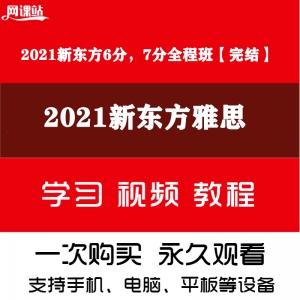 网课站

2021新东方6分，7分全程班【完结】

2021新东方雅思

学习 视频 教程

一次购买 永久观看

支持手机、电脑、平板等设备